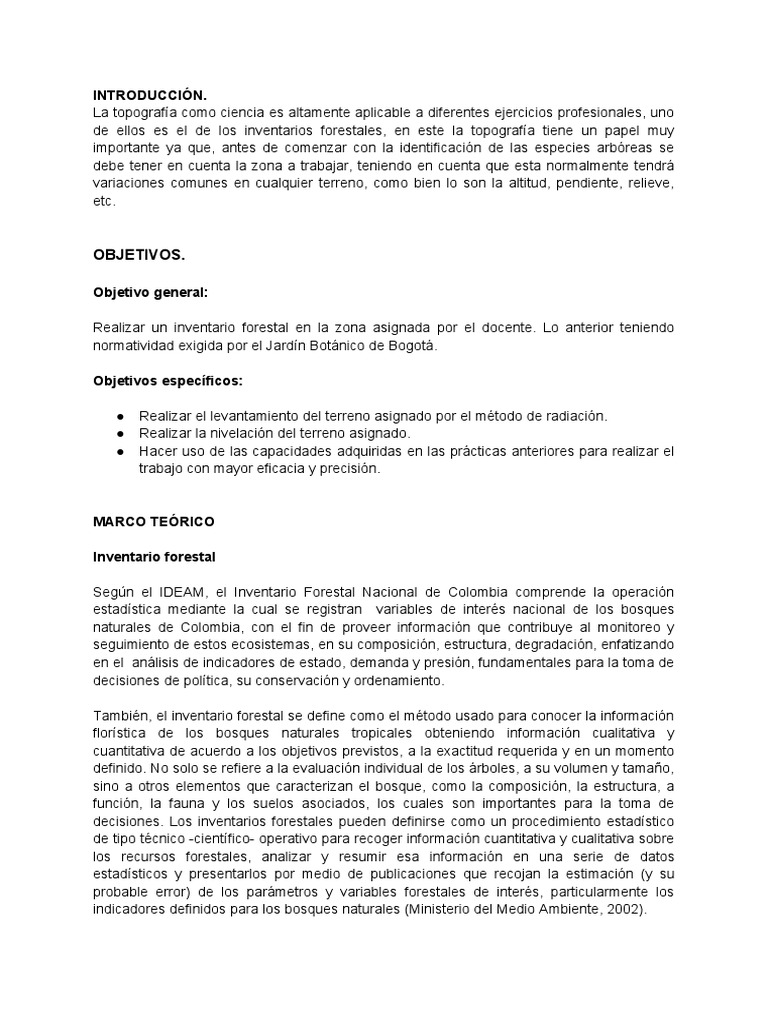 INTRODUCCIÓN.
La topografía como ciencia es altamente aplicable a diferentes ejercicios profesionales, uno de ellos es el de los inventarios forestales, en este la topografía tiene un papel muy importante ya que, antes de comenzar con la identificación de las especies arbóreas se debe tener en cuenta la zona a trabajar, teniendo en cuenta que esta normalmente tendrá variaciones comunes en cualquier terreno, como bien lo son la altitud, pendiente, relieve, etc.

OBJETIVOS.

Objetivo general:

Realizar un inventario forestal en la zona asignada por el docente. Lo anterior teniendo normatividad exigida por el Jardín Botánico de Bogotá.

Objetivos específicos:

● Realizar el levantamiento del terreno asignado por el método de radiación.
● Realizar la nivelación del terreno asignado.
● Hacer uso de las capacidades adquiridas en las prácticas anteriores para realizar el trabajo con mayor eficacia y precisión.

MARCO TEÓRICO

Inventario forestal

Según el IDEAM, el Inventario Forestal Nacional de Colombia comprende la operación estadística mediante la cual se registran variables de interés nacional de los bosques naturales de Colombia, con el fin de proveer información que contribuye al monitoreo y seguimiento de estos ecosistemas, en su composición, estructura, degradación, enfatizando en el análisis de indicadores de estado, demanda y presión, fundamentales para la toma de decisiones de política, su conservación y ordenamiento.

También, el inventario forestal se define como el método usado para conocer la información florística de los bosques naturales tropicales obteniendo información cualitativa y cuantitativa de acuerdo a los objetivos previstos, a la exactitud requerida y en un momento definido. No solo se refiere a la evaluación individual de los árboles, a su volumen y tamaño, sino a otros elementos que caracterizan el bosque, como la composición, la estructura, a función, la fauna y los suelos asociados, los cuales son importantes para la toma de decisiones. Los inventarios forestales pueden definirse como un procedimiento estadístico de tipo técnico -científico- operativo para recoger información cuantitativa y cualitativa sobre los recursos forestales, analizar y resumir esa información en una serie de datos estadísticos y presentarlos por medio de publicaciones que recojan la estimación (y su probable error) de los parámetros y variables forestales de interés, particularmente los indicadores definidos para los bosques naturales (Ministerio del Medio Ambiente, 2002).